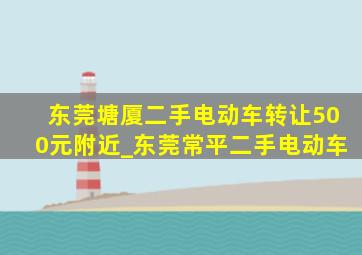 东莞塘厦二手电动车转让500元附近_东莞常平二手电动车